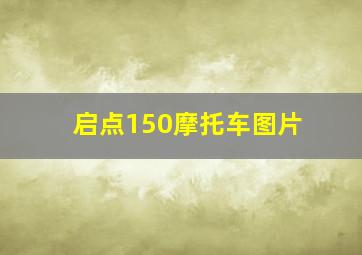 启点150摩托车图片